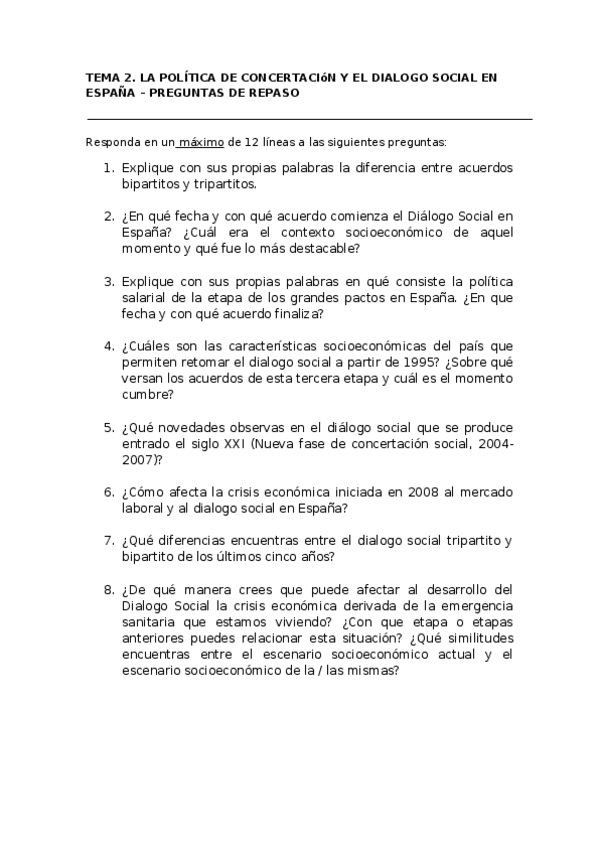 TEMA 2. LA POLÍTICA DE CONCERTACIóN Y EL DIALOGO SOCIAL EN ESPAÑA – PREGUNTAS DE REPASO

Responda en un máximo de 12 líneas a las siguientes preguntas:

1. Explique con sus propias palabras la diferencia entre acuerdos bipartitos y tripartitos.

2. ¿En qué fecha y con qué acuerdo comienza el Diálogo Social en España? ¿Cuál era el contexto socioeconómico de aquel momento y qué fue lo más destacable?

3. Explique con sus propias palabras en qué consiste la política salarial de la etapa de los grandes pactos en España. ¿En que fecha y con qué acuerdo finaliza?

4. ¿Cuáles son las características socioeconómicas del país que permiten retomar el dialogo social a partir de 1995? ¿Sobre qué versan los acuerdos de esta tercera etapa y cuál es el momento cumbre?

5. ¿Qué novedades observas en el diálogo social que se produce entrado el siglo XXI (Nueva fase de concertación social, 2004-2007)?

6. ¿Cómo afecta la crisis económica iniciada en 2008 al mercado laboral y al dialogo social en España?

7. ¿Qué diferencias encuentras entre el dialogo social tripartito y bipartito de los últimos cinco años?

8. ¿De qué manera crees que puede afectar al desarrollo del Dialogo Social la crisis económica derivada de la emergencia sanitaria que estamos viviendo? ¿Con que etapa o etapas anteriores puedes relacionar esta situación? ¿Qué similitudes encuentras entre el escenario socioeconómico actual y el escenario socioeconómico de la / las mismas?